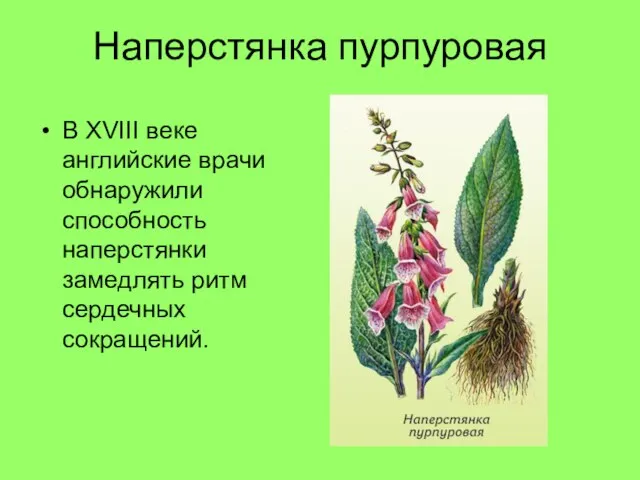 Наперстянка пурпуровая

• В XVIII веке английские врачи обнаружили способность наперстянки замедлять ритм сердечных сокращений.

Наперстянка пурпуровая